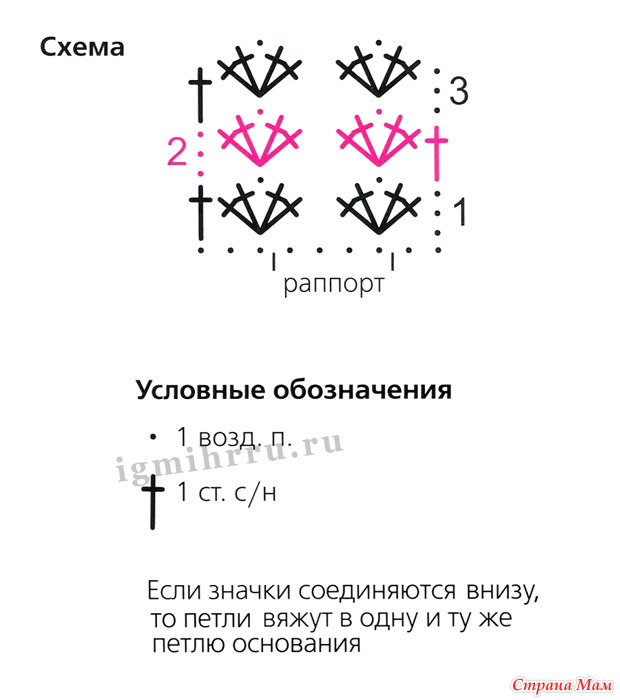 Схема

3

2

1

раппорт

Условные обозначения

• 1 возд. п.

igmihrru.ru

1 ст. с/н

Если значки соединяются внизу, то петли вяжут в одну и ту же петлю основания

Страна Мам